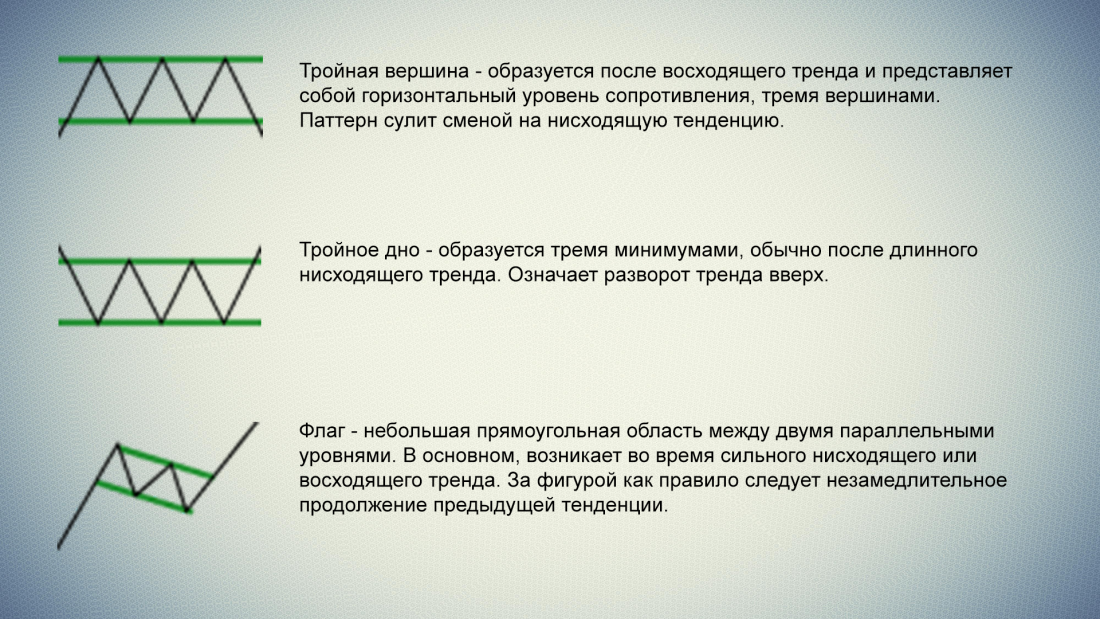 Тройная вершина - образуется после восходящего тренда и представляет собой горизонтальный уровень сопротивления, тремя вершинами. Паттерн сулит сменой на нисходящую тенденцию.

Тройное дно - образуется тремя минимумами, обычно после длинного нисходящего тренда. Означает разворот тренда вверх.

Флаг - небольшая прямоугольная область между двумя параллельными уровнями. В основном, возникает во время сильного нисходящего или восходящего тренда. За фигурой как правило следует незамедлительное продолжение предыдущей тенденции.